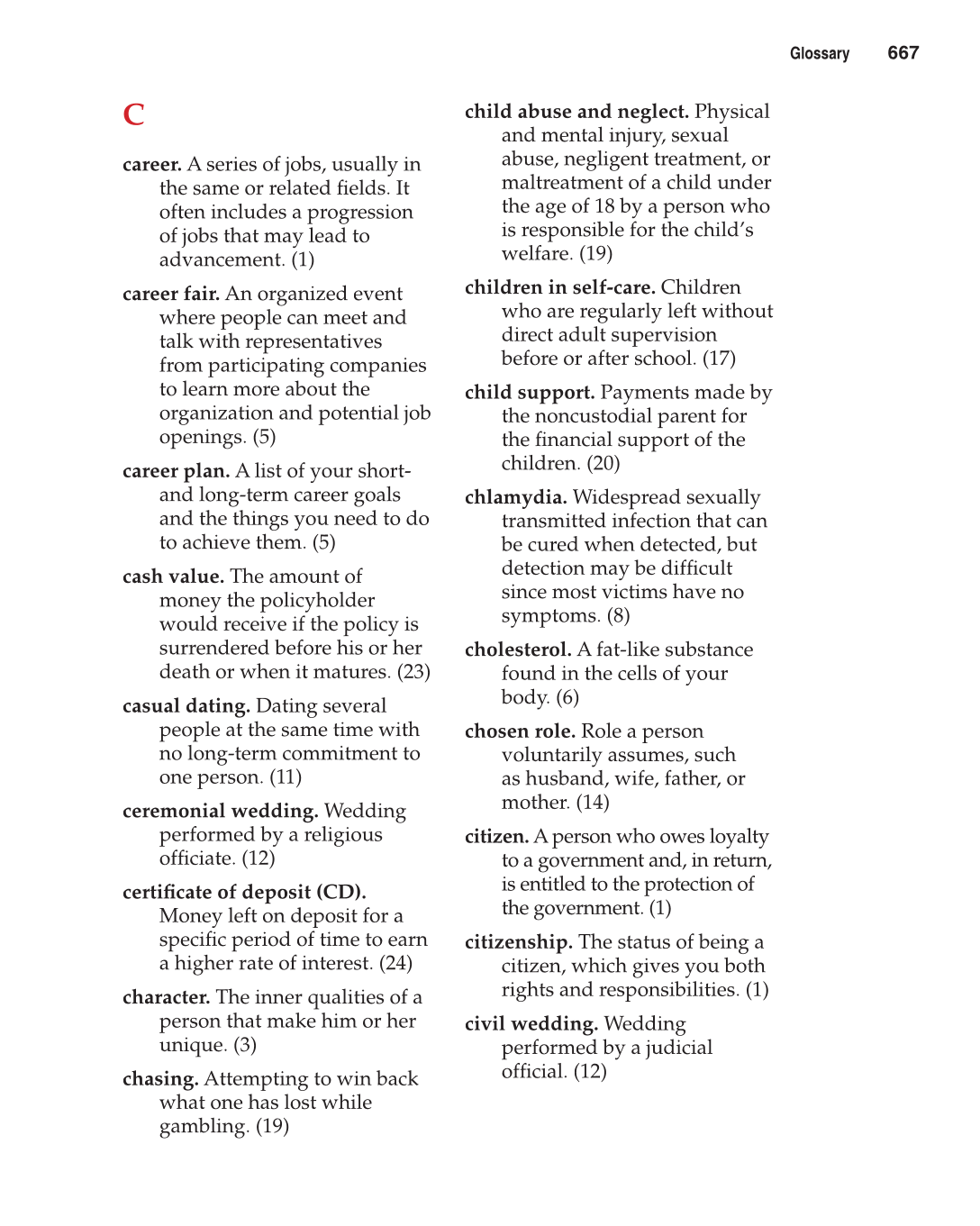 Glossary 667

C

career. A series of jobs, usually in the same or related fields. It often includes a progression of jobs that may lead to advancement. (1)

career fair. An organized event where people can meet and talk with representatives from participating companies to learn more about the organization and potential job openings. (5)

career plan. A list of your short- and long-term career goals and the things you need to do to achieve them. (5)

cash value. The amount of money the policyholder would receive if the policy is surrendered before his or her death or when it matures. (23)

casual dating. Dating several people at the same time with no long-term commitment to one person. (11)

ceremonial wedding. Wedding performed by a religious officiate. (12)

certificate of deposit (CD). Money left on deposit for a specific period of time to earn a higher rate of interest. (24)

character. The inner qualities of a person that make him or her unique. (3)

chasing. Attempting to win back what one has lost while gambling. (19)

child abuse and neglect. Physical and mental injury, sexual abuse, negligent treatment, or maltreatment of a child under the age of 18 by a person who is responsible for the child's welfare. (19)

children in self-care. Children who are regularly left without direct adult supervision before or after school. (17)

child support. Payments made by the noncustodial parent for the financial support of the children. (20)

chlamydia. Widespread sexually transmitted infection that can be cured when detected, but detection may be difficult since most victims have no symptoms. (8)

cholesterol. A fat-like substance found in the cells of your body. (6)

chosen role. Role a person voluntarily assumes, such as husband, wife, father, or mother. (14)

citizen. A person who owes loyalty to a government and, in return, is entitled to the protection of the government. (1)

citizenship. The status of being a citizen, which gives you both rights and responsibilities. (1)

civil wedding. Wedding performed by a judicial official. (12)